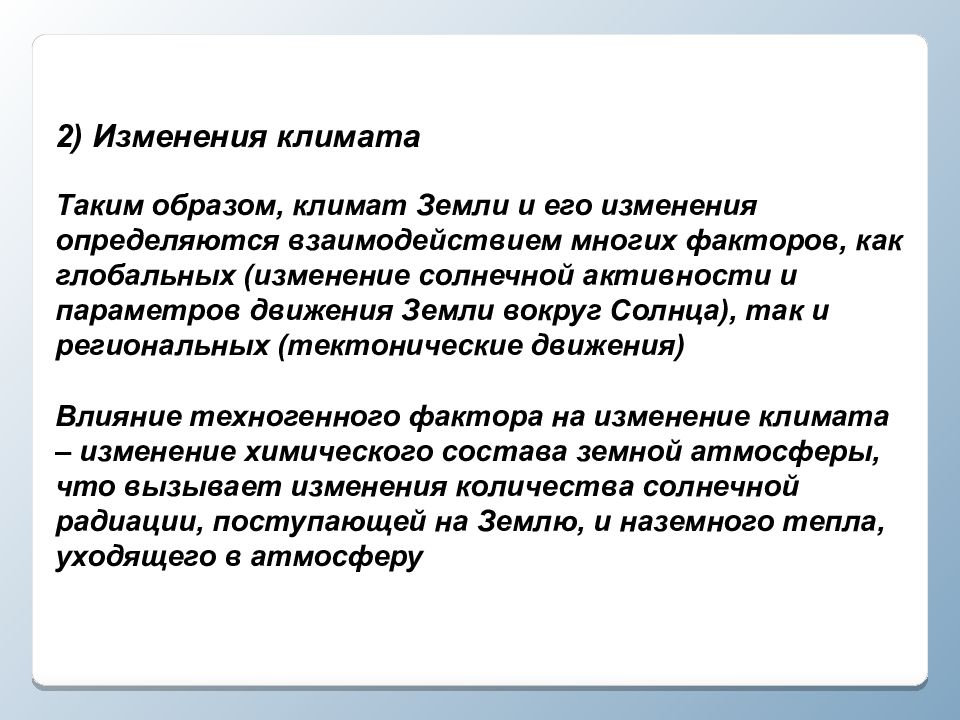 2) Изменения климата

Таким образом, климат Земли и его изменения определяются взаимодействием многих факторов, как глобальных (изменение солнечной активности и параметров движения Земли вокруг Солнца), так и региональных (тектонические движения)

Влияние техногенного фактора на изменение климата – изменение химического состава земной атмосферы, что вызывает изменения количества солнечной радиации, поступающей на Землю, и наземного тепла, уходящего в атмосферу